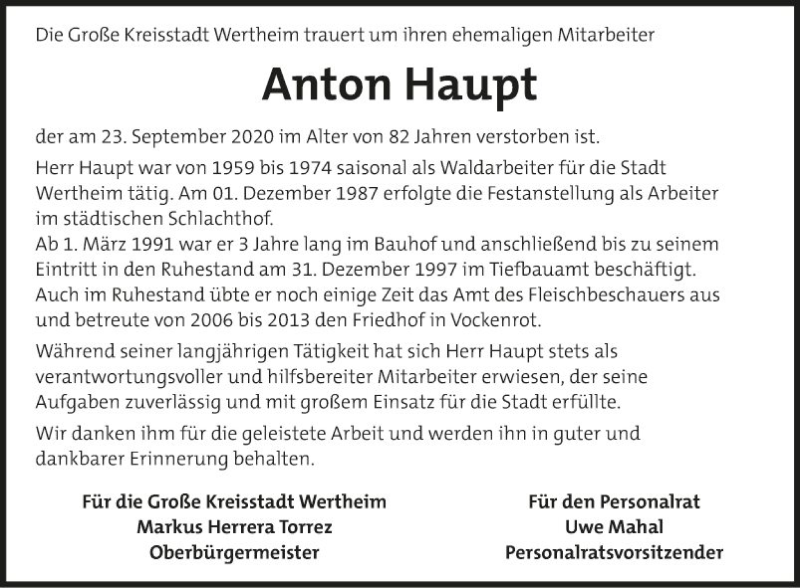 Die Große Kreisstadt Wertheim trauert um ihren ehemaligen Mitarbeiter

Anton Haupt

der am 23. September 2020 im Alter von 82 Jahren verstorben ist.

Herr Haupt war von 1959 bis 1974 saisonal als Waldarbeiter für die Stadt Wertheim tätig. Am 01. Dezember 1987 erfolgte die Festanstellung als Arbeiter im städtischen Schlachthof.
Ab 1. März 1991 war er 3 Jahre lang im Bauhof und anschließend bis zu seinem Eintritt in den Ruhestand am 31. Dezember 1997 im Tiefbauamt beschäftigt. Auch im Ruhestand übte er noch einige Zeit das Amt des Fleischbeschauers aus und betreute von 2006 bis 2013 den Friedhof in Vockenrot.

Während seiner langjährigen Tätigkeit hat sich Herr Haupt stets als verantwortungsvoller und hilfsbereiter Mitarbeiter erwiesen, der seine Aufgaben zuverlässig und mit großem Einsatz für die Stadt erfüllte.

Wir danken ihm für die geleistete Arbeit und werden ihn in guter und dankbarer Erinnerung behalten.

Für die Große Kreisstadt Wertheim
Markus Herrera Torrez
Oberbürgermeister

Für den Personalrat
Uwe Mahal
Personalratsvorsitzender